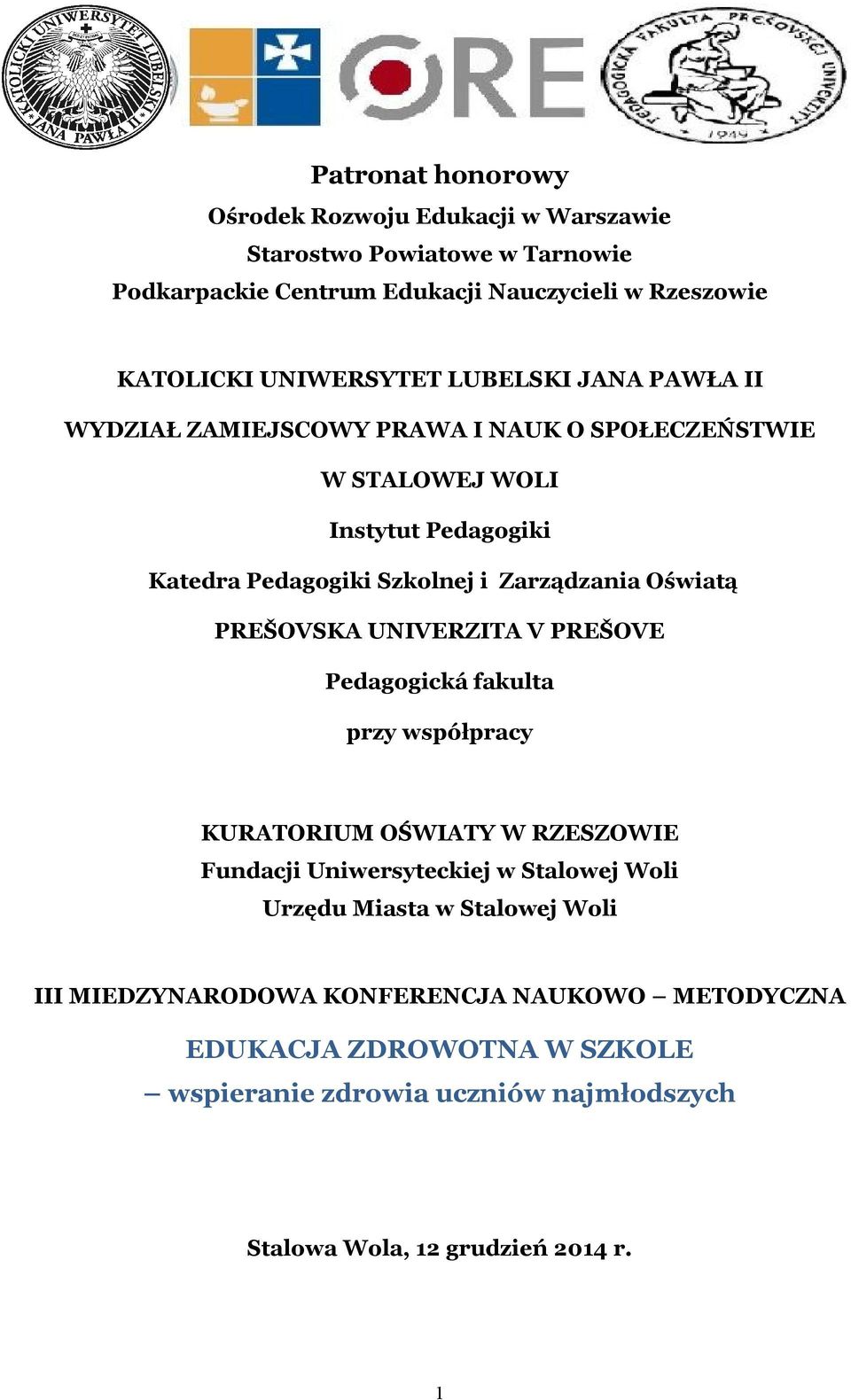 KATOLICKI UNIWERSYTET LUBELSKI JANA PAWŁA II

ORE

PEDAGOGICKÁ FAKULTA PREŠOVSKEJ UNIVERZITY 1949

Patronat honorowy
Ośrodek Rozwoju Edukacji w Warszawie
Starostwo Powiatowe w Tarnowie
Podkarpackie Centrum Edukacji Nauczycieli w Rzeszowie

KATOLICKI UNIWERSYTET LUBELSKI JANA PAWŁA II

WYDZIAŁ ZAMIEJSCOWY PRAWA I NAUK O SPOŁECZEŃSTWIE

W STALOWEJ WOLI

Instytut Pedagogiki

Katedra Pedagogiki Szkolnej i Zarządzania Oświatą

PREŠOVSKA UNIVERZITA V PREŠOVE

Pedagogická fakulta

przy współpracy

KURATORIUM OŚWIATY W RZESZOWIE
Fundacji Uniwersyteckiej w Stalowej Woli
Urzędu Miasta w Stalowej Woli

III MIEDZYNARODOWA KONFERENCJA NAUKOWO – METODYCZNA

EDUKACJA ZDROWOTNA W SZKOLE
– wspieranie zdrowia uczniów najmłodszych

Stalowa Wola, 12 grudzień 2014 r.

1